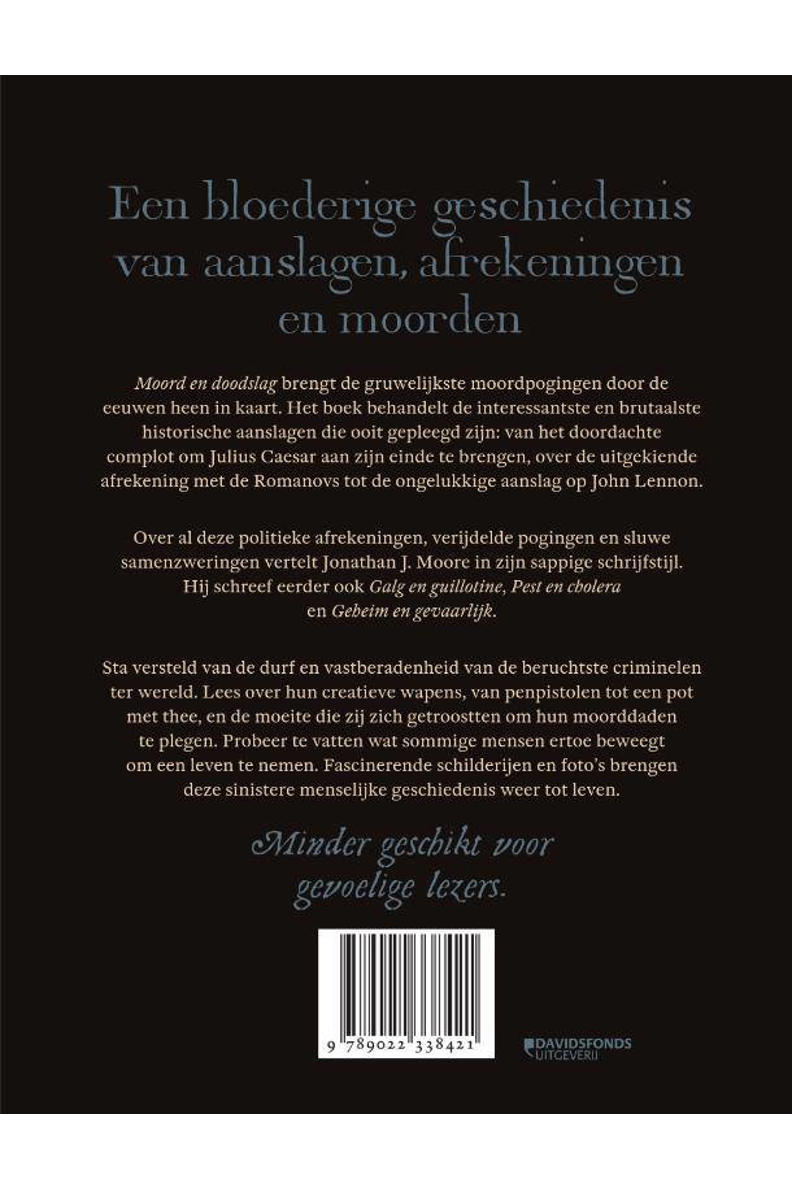 Een bloederige geschiedenis van aanslagen, afrekeningen en moorden

Moord en doodslag brengt de gruwelijkste moordpogingen door de eeuwen heen in kaart. Het boek behandelt de interessantste en brutaalste historische aanslagen die ooit gepleegd zijn: van het doordachte complot om Julius Caesar aan zijn einde te brengen, over de uitgekiende afrekening met de Romanovs tot de ongelukkige aanslag op John Lennon.

Over al deze politieke afrekeningen, verijdelde pogingen en sluwe samenzweringen vertelt Jonathan J. Moore in zijn sappige schrijfstijl. Hij schreef eerder ook Galg en guillotine, Pest en cholera en Geheim en gevaarlijk.

Sta versteld van de durf en vastberadenheid van de beruchtste criminelen ter wereld. Lees over hun creatieve wapens, van penpistolen tot een pot met thee, en de moeite die zij zich getroostten om hun moorddaden te plegen. Probeer te vatten wat sommige mensen ertoe beweegt om een leven te nemen. Fascinerende schilderijen en foto's brengen deze sinistere menselijke geschiedenis weer tot leven.

Minder geschikt voor gevoelige lezers.

9 789022 338421

DAVIDSFONDS UITGEVERIJ